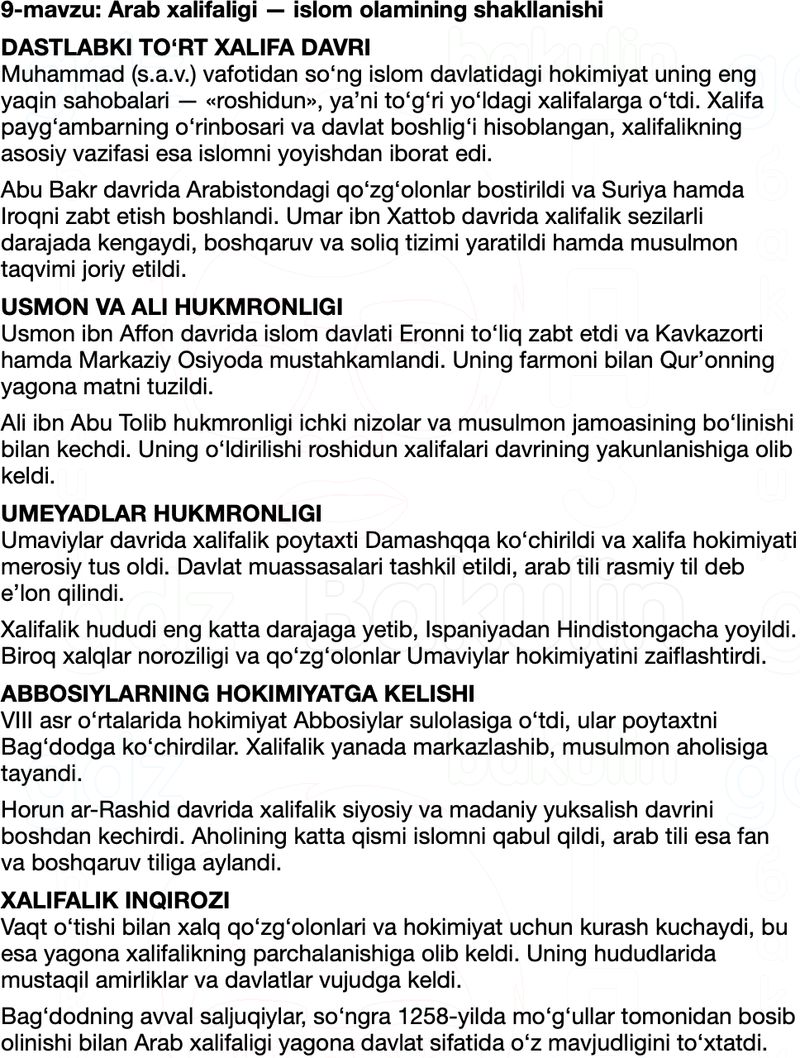 9-mavzu: Arab xalifaligi — islom olamining shakllanishi

DASTLABKI TO‘RT XALIFA DAVRI
Muhammad (s.a.v.) vafotidan so‘ng islom davlatidagi hokimiyat uning eng yaqin sahobalari — «roshidun», ya’ni to‘g‘ri yo‘ldagi xalifalarga o‘tdi. Xalifa payg‘ambarning o‘rinbosari va davlat boshlig‘i hisoblangan, xalifalikning asosiy vazifasi esa islomni yoyishdan iborat edi.

Abu Bakr davrida Arabistondagi qo‘zg‘olonlar bostirildi va Suriya hamda Iroqni zabt etish boshlandi. Umar ibn Xattob davrida xalifalik sezilarli darajada kengaydi, boshqaruv va soliq tizimi yaratildi hamda musulmon taqvimi joriy etildi.

USMON VA ALI HUKMRONLIGI
Usmon ibn Affon davrida islom davlati Eronni to‘liq zabt etdi va Kavkazorti hamda Markaziy Osiyoda mustahkamlandi. Uning farmoni bilan Qur’onning yagona matni tuzildi.

Ali ibn Abu Tolib hukmronligi ichki nizolar va musulmon jamoasining bo‘linishi bilan kechdi. Uning o‘ldirilishi roshidun xalifalari davrining yakunlanishiga olib keldi.

UMEYADLAR HUKMRONLIGI
Umaviylar davrida xalifalik poytaxti Damashqqa ko‘chirildi va xalifa hokimiyati merosiy tus oldi. Davlat muassasalari tashkil etildi, arab tili rasmiy til deb e’lon qilindi.

Xalifalik hududi eng katta darajaga yetib, Ispaniyadan Hindistongacha yoyildi. Biroq xalqlar noroziligi va qo‘zg‘olonlar Umaviylar hokimiyatini zaiflashtirdi.

ABBOSIYLARNING HOKIMIYATGA KELISHI
VIII asr o‘rtalarida hokimiyat Abbosiylar sulolasiga o‘tdi, ular poytaxtni Bag‘dodga ko‘chirdilar. Xalifalik yanada markazlashib, musulmon aholisiga tayandi.

Horun ar-Rashid davrida xalifalik siyosiy va madaniy yuksalish davrini boshdan kechirdi. Aholining katta qismi islomni qabul qildi, arab tili esa fan va boshqaruv tiliga aylandi.

XALIFALIK INQIROZI
Vaqt o‘tishi bilan xalq qo‘zg‘olonlari va hokimiyat uchun kurash kuchaydi, bu esa yagona xalifalikning parchalanishiga olib keldi. Uning hududlarida mustaqil amirliklar va davlatlar vujudga keldi.

Bag‘dodning avval saljuqiylar, so‘ngra 1258-yilda mo‘g‘ullar tomonidan bosib olinishi bilan Arab xalifaligi yagona davlat sifatida o‘z mavjudligini to‘xtatdi.